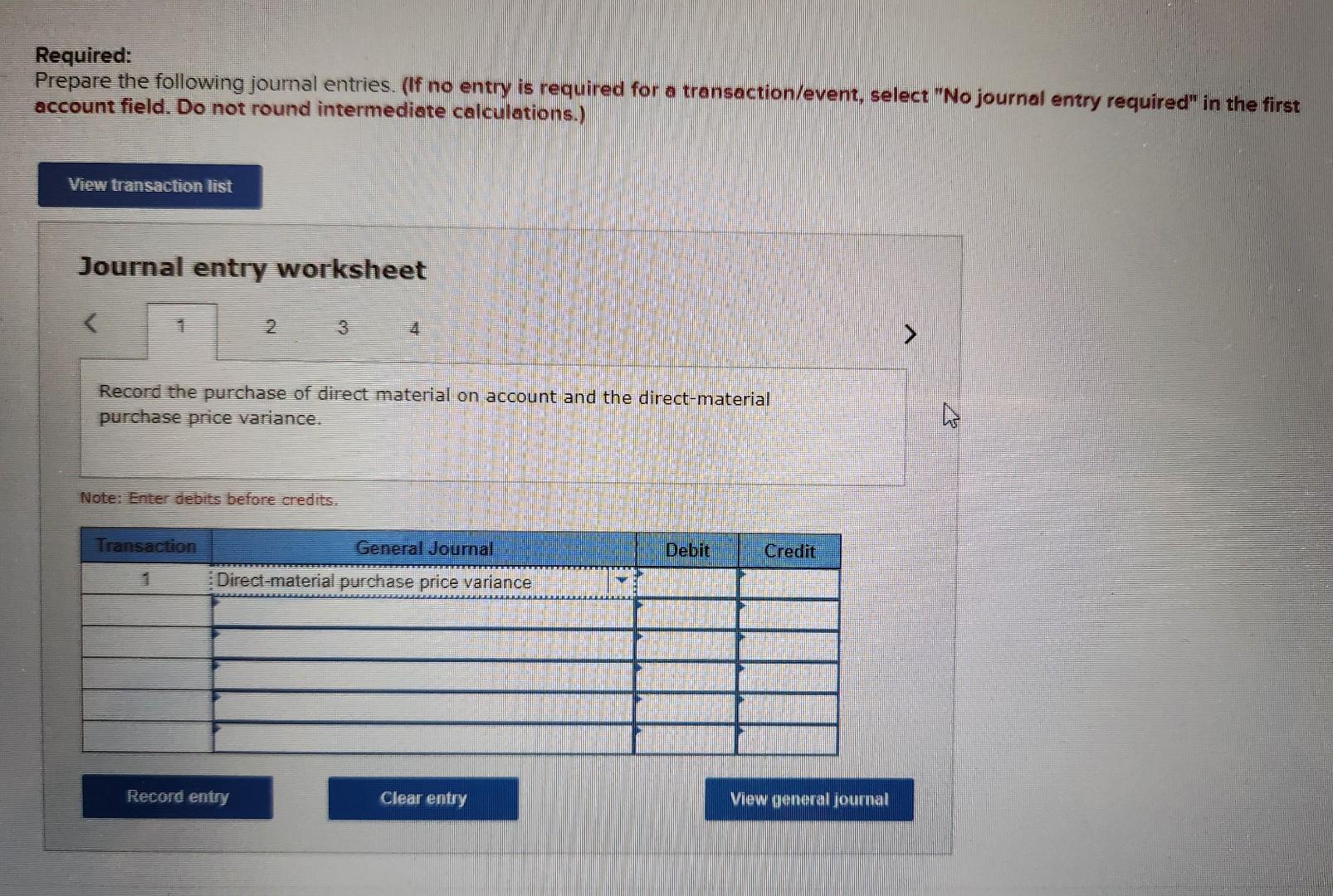 Required:
Prepare the following journal entries. (If no entry is required for a transaction/event, select "No journal entry required" in the first account field. Do not round intermediate calculations.)

View transaction list

Journal entry worksheet

< 1 2 3 4 >

Record the purchase of direct material on account and the direct-material purchase price variance.

Note: Enter debits before credits.

| Transaction | General Journal | Debit | Credit |
|---|---|---|---|
| 1 | Direct-material purchase price variance | | |
| | | | |
| | | | |
| | | | |
| | | | |
| | | | |

Record entry

Clear entry

View general journal